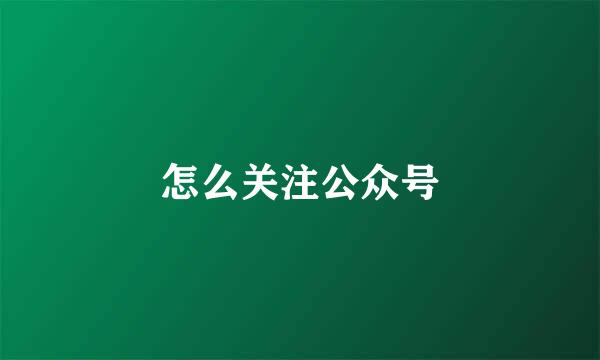 怎么关注公众号